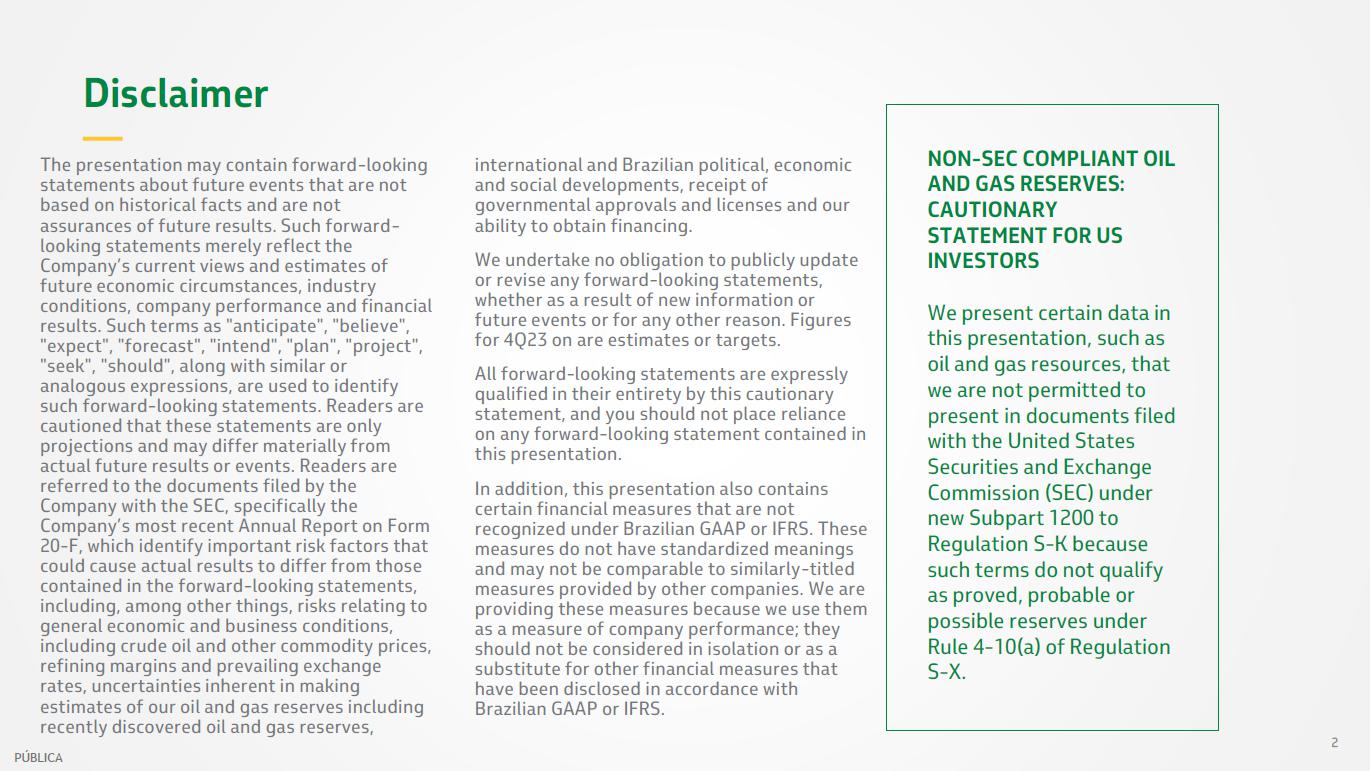 Disclaimer

The presentation may contain forward-looking statements about future events that are not based on historical facts and are not assurances of future results. Such forward-looking statements merely reflect the Company's current views and estimates of future economic circumstances, industry conditions, company performance and financial results. Such terms as "anticipate", "believe", "expect", "forecast", "intend", "plan", "project", "seek", "should", along with similar or analogous expressions, are used to identify such forward-looking statements. Readers are cautioned that these statements are only projections and may differ materially from actual future results or events. Readers are referred to the documents filed by the Company with the SEC, specifically the Company's most recent Annual Report on Form 20-F, which identify important risk factors that could cause actual results to differ from those contained in the forward-looking statements, including, among other things, risks relating to general economic and business conditions, including crude oil and other commodity prices, refining margins and prevailing exchange rates, uncertainties inherent in making estimates of our oil and gas reserves including recently discovered oil and gas reserves, international and Brazilian political, economic and social developments, receipt of governmental approvals and licenses and our ability to obtain financing.

We undertake no obligation to publicly update or revise any forward-looking statements, whether as a result of new information or future events or for any other reason. Figures for 4Q23 on are estimates or targets.

All forward-looking statements are expressly qualified in their entirety by this cautionary statement, and you should not place reliance on any forward-looking statement contained in this presentation.

In addition, this presentation also contains certain financial measures that are not recognized under Brazilian GAAP or IFRS. These measures do not have standardized meanings and may not be comparable to similarly-titled measures provided by other companies. We are providing these measures because we use them as a measure of company performance; they should not be considered in isolation or as a substitute for other financial measures that have been disclosed in accordance with Brazilian GAAP or IFRS.

NON-SEC COMPLIANT OIL AND GAS RESERVES: CAUTIONARY STATEMENT FOR US INVESTORS

We present certain data in this presentation, such as oil and gas resources, that we are not permitted to present in documents filed with the United States Securities and Exchange Commission (SEC) under new Subpart 1200 to Regulation S-K because such terms do not qualify as proved, probable or possible reserves under Rule 4-10(a) of Regulation S-X.

PÚBLICA

2